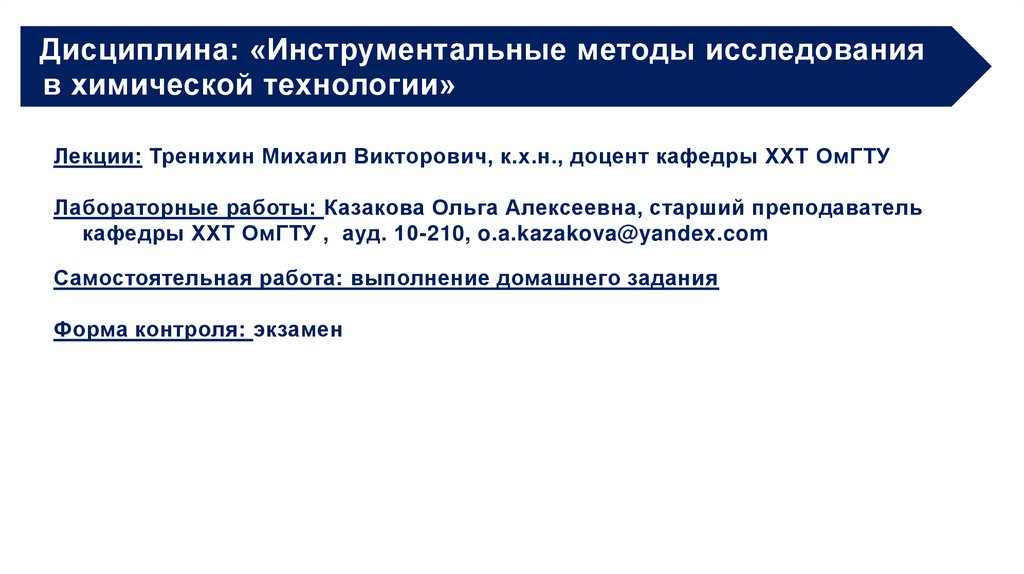 Дисциплина: «Инструментальные методы исследования в химической технологии»

Лекции: Тренихин Михаил Викторович, к.х.н., доцент кафедры ХХТ ОмГТУ

Лабораторные работы: Казакова Ольга Алексеевна, старший преподаватель кафедры ХХТ ОмГТУ , ауд. 10-210, o.a.kazakova@yandex.com

Самостоятельная работа: выполнение домашнего задания

Форма контроля: экзамен